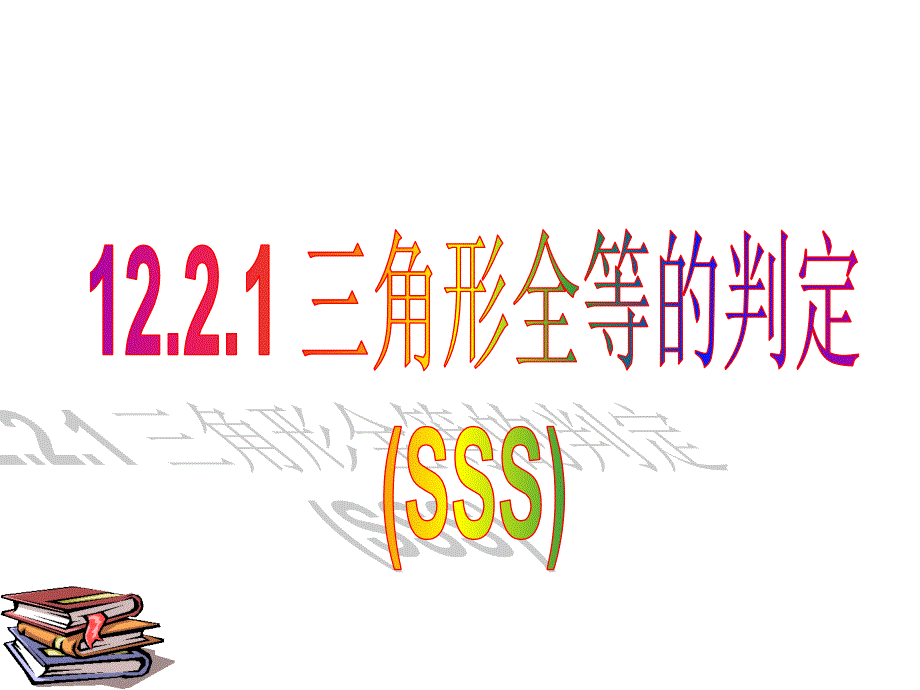 12.2.1 三角形全等的判定

(SSS)